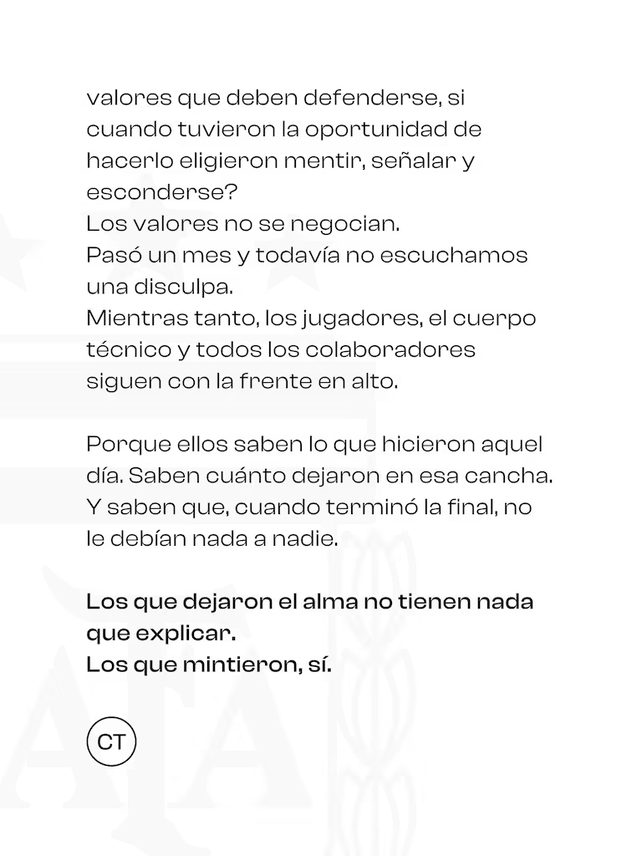 valores que deben defenderse, si cuando tuvieron la oportunidad de hacerlo eligieron mentir, señalar y esconderse?
Los valores no se negocian.
Pasó un mes y todavía no escuchamos una disculpa.
Mientras tanto, los jugadores, el cuerpo técnico y todos los colaboradores siguen con la frente en alto.

Porque ellos saben lo que hicieron aquel día. Saben cuánto dejaron en esa cancha. Y saben que, cuando terminó la final, no le debían nada a nadie.

Los que dejaron el alma no tienen nada que explicar.
Los que mintieron, sí.

CT